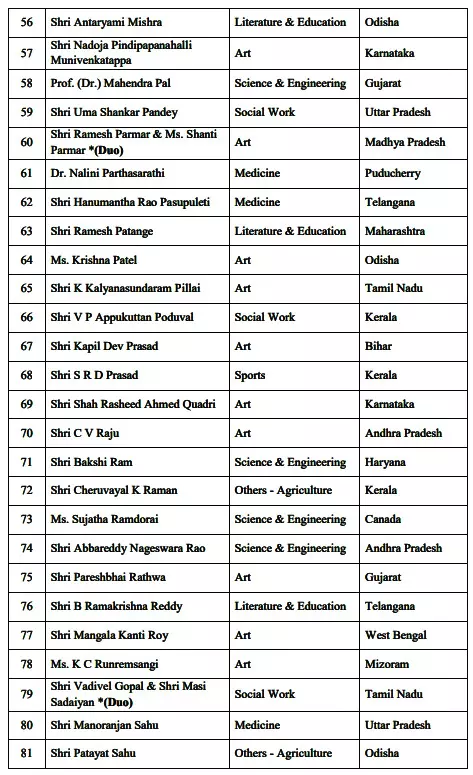 | 56 | Shri Antaryami Mishra | Literature & Education | Odisha |
|---|---|---|---|
| 57 | Shri Nadoja Pindipapanahalli Munivenkatappa | Art | Karnataka |
| 58 | Prof. (Dr.) Mahendra Pal | Science & Engineering | Gujarat |
| 59 | Shri Uma Shankar Pandey | Social Work | Uttar Pradesh |
| 60 | Shri Ramesh Parmar & Ms. Shanti Parmar *(Duo) | Art | Madhya Pradesh |
| 61 | Dr. Nalini Parthasarathi | Medicine | Puducherry |
| 62 | Shri Hanumantha Rao Pasupuleti | Medicine | Telangana |
| 63 | Shri Ramesh Patange | Literature & Education | Maharashtra |
| 64 | Ms. Krishna Patel | Art | Odisha |
| 65 | Shri K Kalyanasundaram Pillai | Art | Tamil Nadu |
| 66 | Shri V P Appukuttan Poduval | Social Work | Kerala |
| 67 | Shri Kapil Dev Prasad | Art | Bihar |
| 68 | Shri S R D Prasad | Sports | Kerala |
| 69 | Shri Shah Rasheed Ahmed Quadri | Art | Karnataka |
| 70 | Shri C V Raju | Art | Andhra Pradesh |
| 71 | Shri Bakshi Ram | Science & Engineering | Haryana |
| 72 | Shri Cheruvayal K Raman | Others - Agriculture | Kerala |
| 73 | Ms. Sujatha Ramdorai | Science & Engineering | Canada |
| 74 | Shri Abbareddy Nageswara Rao | Science & Engineering | Andhra Pradesh |
| 75 | Shri Pareshbhai Rathwa | Art | Gujarat |
| 76 | Shri B Ramakrishna Reddy | Literature & Education | Telangana |
| 77 | Shri Mangala Kanti Roy | Art | West Bengal |
| 78 | Ms. K C Runremsangi | Art | Mizoram |
| 79 | Shri Vadivel Gopal & Shri Masi Sadaiyan *(Duo) | Social Work | Tamil Nadu |
| 80 | Shri Manoranjan Sahu | Medicine | Uttar Pradesh |
| 81 | Shri Patayat Sahu | Others - Agriculture | Odisha |